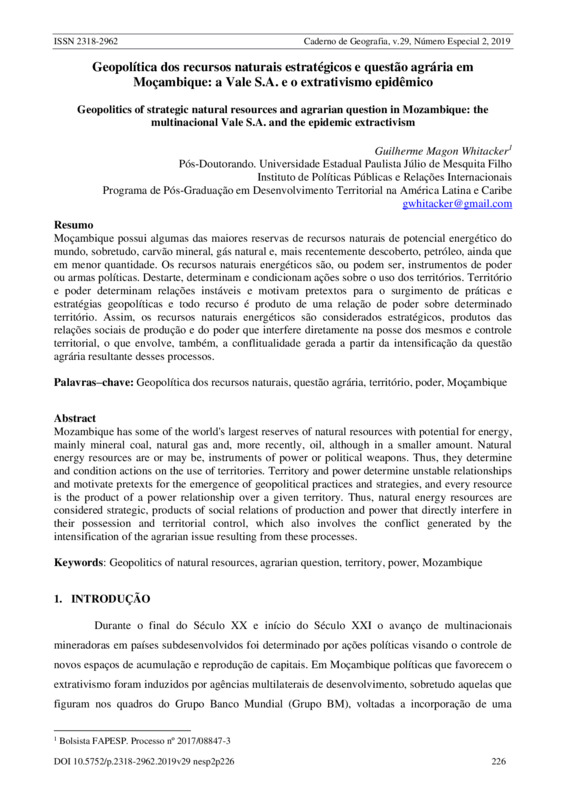 ISSN 2318-2962 Caderno de Geografia, v.29, Número Especial 2, 2019

Geopolítica dos recursos naturais estratégicos e questão agrária em Moçambique: a Vale S.A. e o extrativismo epidêmico

Geopolitics of strategic natural resources and agrarian question in Mozambique: the multinacional Vale S.A. and the epidemic extractivism

Guilherme Magon Whitacker$^1$
Pós-Doutorando. Universidade Estadual Paulista Júlio de Mesquita Filho
Instituto de Políticas Públicas e Relações Internacionais
Programa de Pós-Graduação em Desenvolvimento Territorial na América Latina e Caribe
gwhitacker@gmail.com

Resumo
Moçambique possui algumas das maiores reservas de recursos naturais de potencial energético do mundo, sobretudo, carvão mineral, gás natural e, mais recentemente descoberto, petróleo, ainda que em menor quantidade. Os recursos naturais energéticos são, ou podem ser, instrumentos de poder ou armas políticas. Destarte, determinam e condicionam ações sobre o uso dos territórios. Território e poder determinam relações instáveis e motivam pretextos para o surgimento de práticas e estratégias geopolíticas e todo recurso é produto de uma relação de poder sobre determinado território. Assim, os recursos naturais energéticos são considerados estratégicos, produtos das relações sociais de produção e do poder que interfere diretamente na posse dos mesmos e controle territorial, o que envolve, também, a conflitualidade gerada a partir da intensificação da questão agrária resultante desses processos.

Palavras–chave: Geopolítica dos recursos naturais, questão agrária, território, poder, Moçambique

Abstract
Mozambique has some of the world's largest reserves of natural resources with potential for energy, mainly mineral coal, natural gas and, more recently, oil, although in a smaller amount. Natural energy resources are or may be, instruments of power or political weapons. Thus, they determine and condition actions on the use of territories. Territory and power determine unstable relationships and motivate pretexts for the emergence of geopolitical practices and strategies, and every resource is the product of a power relationship over a given territory. Thus, natural energy resources are considered strategic, products of social relations of production and power that directly interfere in their possession and territorial control, which also involves the conflict generated by the intensification of the agrarian issue resulting from these processes.

Keywords: Geopolitics of natural resources, agrarian question, territory, power, Mozambique

1. INTRODUÇÃO

Durante o final do Século XX e início do Século XXI o avanço de multinacionais mineradoras em países subdesenvolvidos foi determinado por ações políticas visando o controle de novos espaços de acumulação e reprodução de capitais. Em Moçambique políticas que favorecem o extrativismo foram induzidos por agências multilaterais de desenvolvimento, sobretudo aquelas que figuram nos quadros do Grupo Banco Mundial (Grupo BM), voltadas a incorporação de uma

$^1$ Bolsista FAPESP. Processo nº 2017/08847-3

DOI 10.5752/p.2318-2962.2019v29 nesp2p226 226